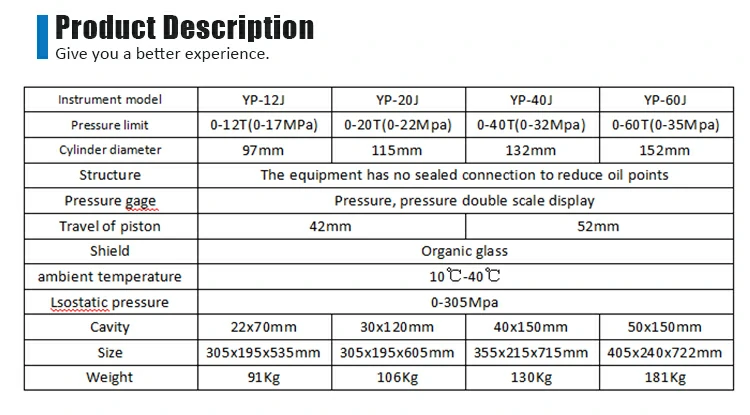 Product Description
Give you a better experience.

| Instrument model | YP-12J | YP-20J | YP-40J | YP-60J |
|---|---|---|---|---|
| Pressure limit | 0-12T(0-17MPa) | 0-20T(0-22Mpa) | 0-40T(0-32Mpa) | 0-60T(0-35Mpa) |
| Cylinder diameter | 97mm | 115mm | 132mm | 152mm |
| Structure | The equipment has no sealed connection to reduce oil points | | | |
| Pressure gage | Pressure, pressure double scale display | | | |
| Travel of piston | 42mm | | 52mm | |
| Shield | Organic glass | | | |
| ambient temperature | 10℃-40℃ | | | |
| Lsostatic pressure | 0-305Mpa | | | |
| Cavity | 22x70mm | 30x120mm | 40x150mm | 50x150mm |
| Size | 305x195x535mm | 305x195x605mm | 355x215x715mm | 405x240x722mm |
| Weight | 91Kg | 106Kg | 130Kg | 181Kg |